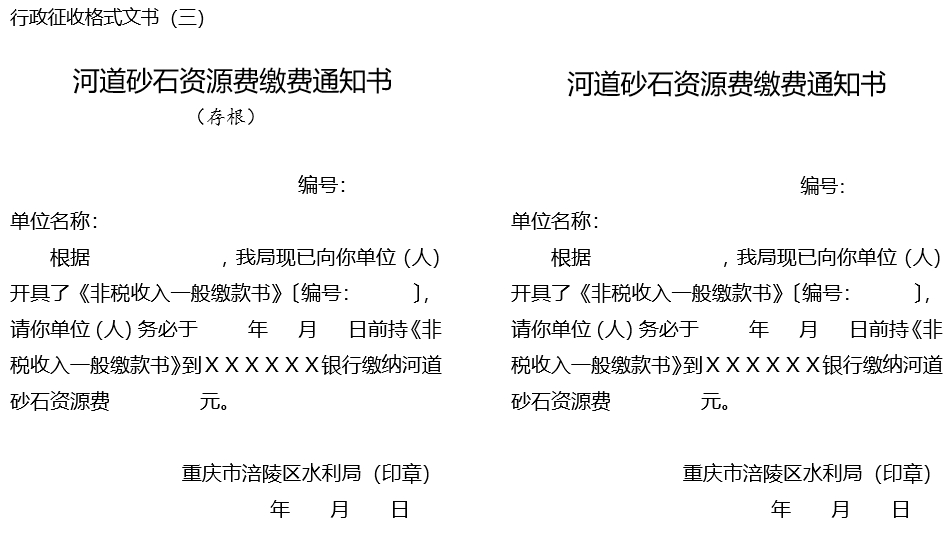 行政征收格式文书（三）

河道砂石资源费缴费通知书

（存根）

编号：

单位名称：

根据　　　　，我局现已向你单位（人）开具了《非税收入一般缴款书》〔编号：　　　〕，请你单位（人）务必于　　年　　月　　日前持《非税收入一般缴款书》到XXXXXX银行缴纳河道砂石资源费　　　　元。

重庆市涪陵区水利局（印章）

年　　月　　日

河道砂石资源费缴费通知书

编号：

单位名称：

根据　　　　，我局现已向你单位（人）开具了《非税收入一般缴款书》〔编号：　　　〕，请你单位（人）务必于　　年　　月　　日前持《非税收入一般缴款书》到XXXXXX银行缴纳河道砂石资源费　　　　元。

重庆市涪陵区水利局（印章）

年　　月　　日